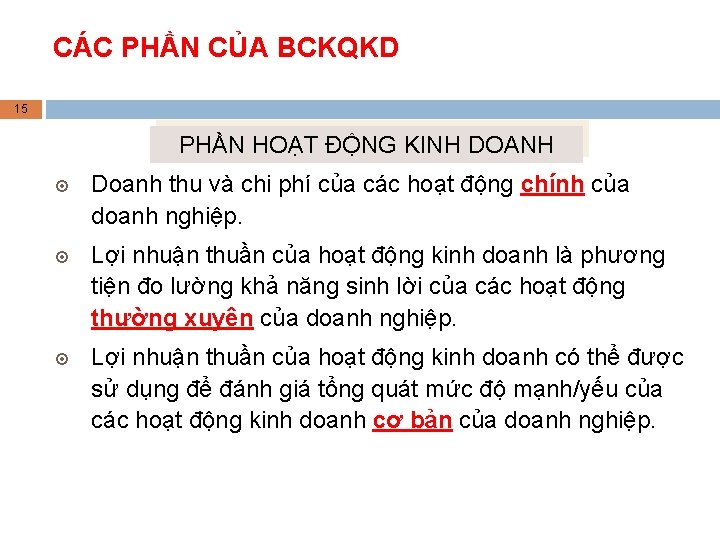 CÁC PHẦN CỦA BCKQKD

15

PHẦN HOẠT ĐỘNG KINH DOANH

Doanh thu và chi phí của các hoạt động chính của doanh nghiệp.

Lợi nhuận thuần của hoạt động kinh doanh là phương tiện đo lường khả năng sinh lời của các hoạt động thường xuyên của doanh nghiệp.

Lợi nhuận thuần của hoạt động kinh doanh có thể được sử dụng để đánh giá tổng quát mức độ mạnh/yếu của các hoạt động kinh doanh cơ bản của doanh nghiệp.